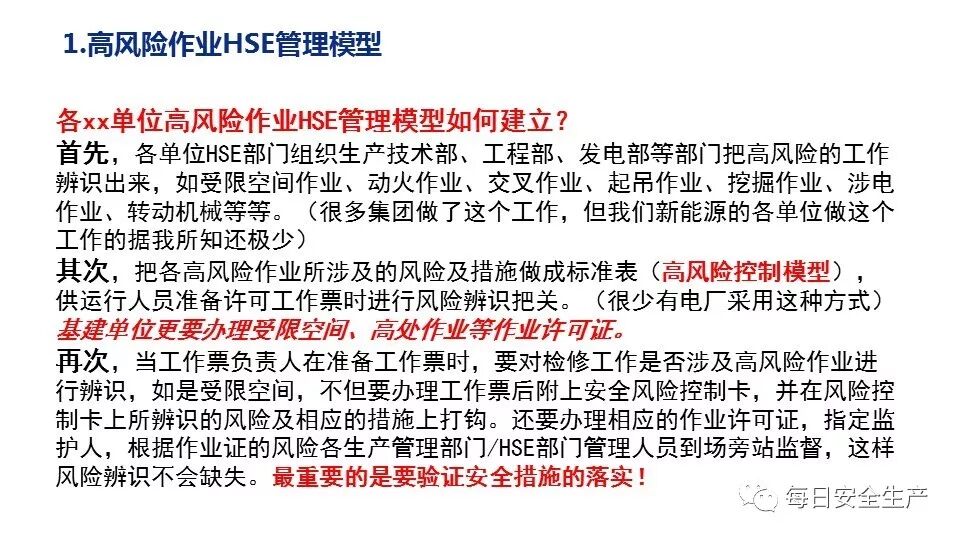 1.高风险作业HSE管理模型

各xx单位高风险作业HSE管理模型如何建立？

首先，各单位HSE部门组织生产技术部、工程部、发电部等部门把高风险的工作辨识出来，如受限空间作业、动火作业、交叉作业、起吊作业、挖掘作业、涉电作业、转动机械等等。（很多集团做了这个工作，但我们新能源的各单位做这个工作的据我所知还极少）

其次，把各高风险作业所涉及的风险及措施做成标准表（高风险控制模型），供运行人员准备许可工作票时进行风险辨识把关。（很少有电厂采用这种方式）

基建单位更要办理受限空间、高处作业等作业许可证。

再次，当工作票负责人在准备工作票时，要对检修工作是否涉及高风险作业进行辨识，如是受限空间，不但要办理工作票后附上安全风险控制卡，并在风险控制卡上所辨识的风险及相应的措施上打钩。还要办理相应的作业许可证，指定监护人，根据作业证的风险各生产管理部门/HSE部门管理人员到场旁站监督，这样风险辨识不会缺失。最重要的是要验证安全措施的落实！

每日安全生产